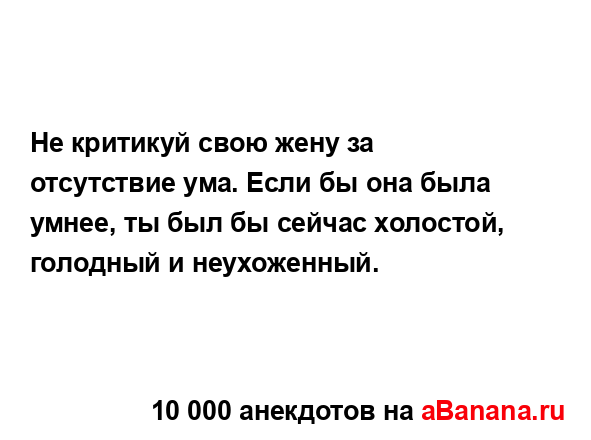 Не критикуй свою жену за отсутствие ума. Если бы она была умнее, ты был бы сейчас холостой, голодный и неухоженный.

10 000 анекдотов на aBanana.ru